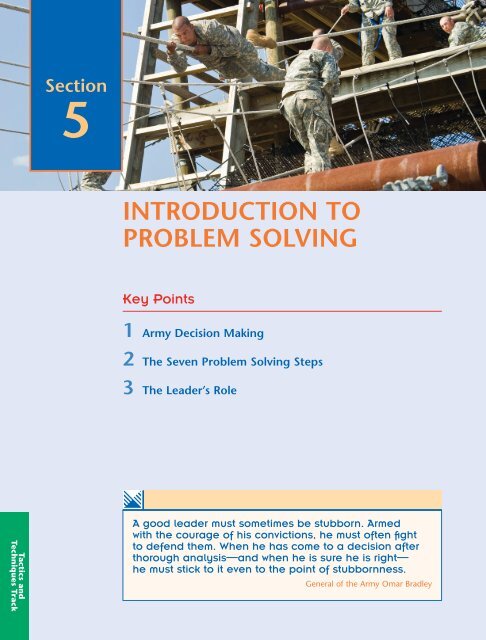 Section 5

INTRODUCTION TO PROBLEM SOLVING

Key Points

1 Army Decision Making

2 The Seven Problem Solving Steps

3 The Leader's Role

A good leader must sometimes be stubborn. Armed with the courage of his convictions, he must often fight to defend them. When he has come to a decision after thorough analysis—and when he is sure he is right—he must stick to it even to the point of stubbornness.

General of the Army Omar Bradley

Tactics and Techniques Track